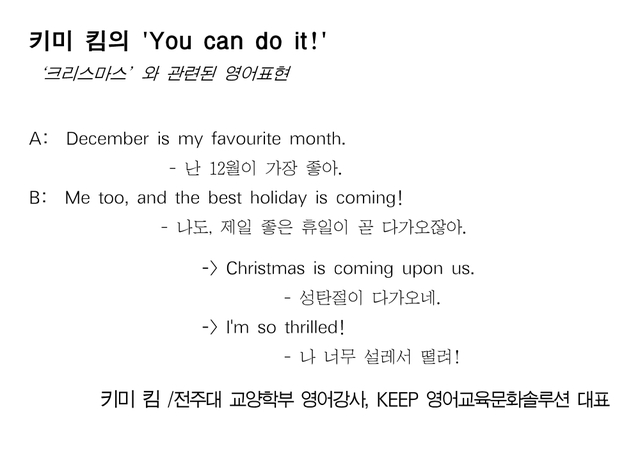 키미 킴의 'You can do it!'
'크리스마스' 와 관련된 영어표현

A: December is my favourite month.
- 난 12월이 가장 좋아.
B: Me too, and the best holiday is coming!
- 나도, 제일 좋은 휴일이 곧 다가오잖아.

-> Christmas is coming upon us.
- 성탄절이 다가오네.
-> I'm so thrilled!
- 나 너무 설레서 떨려!

키미 킴 /전주대 교양학부 영어강사, KEEP 영어교육문화솔루션 대표